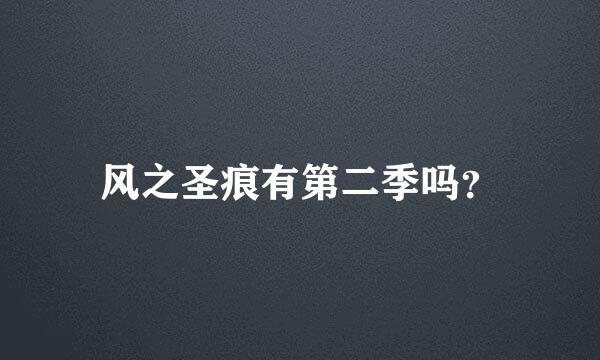 风之圣痕有第二季吗?